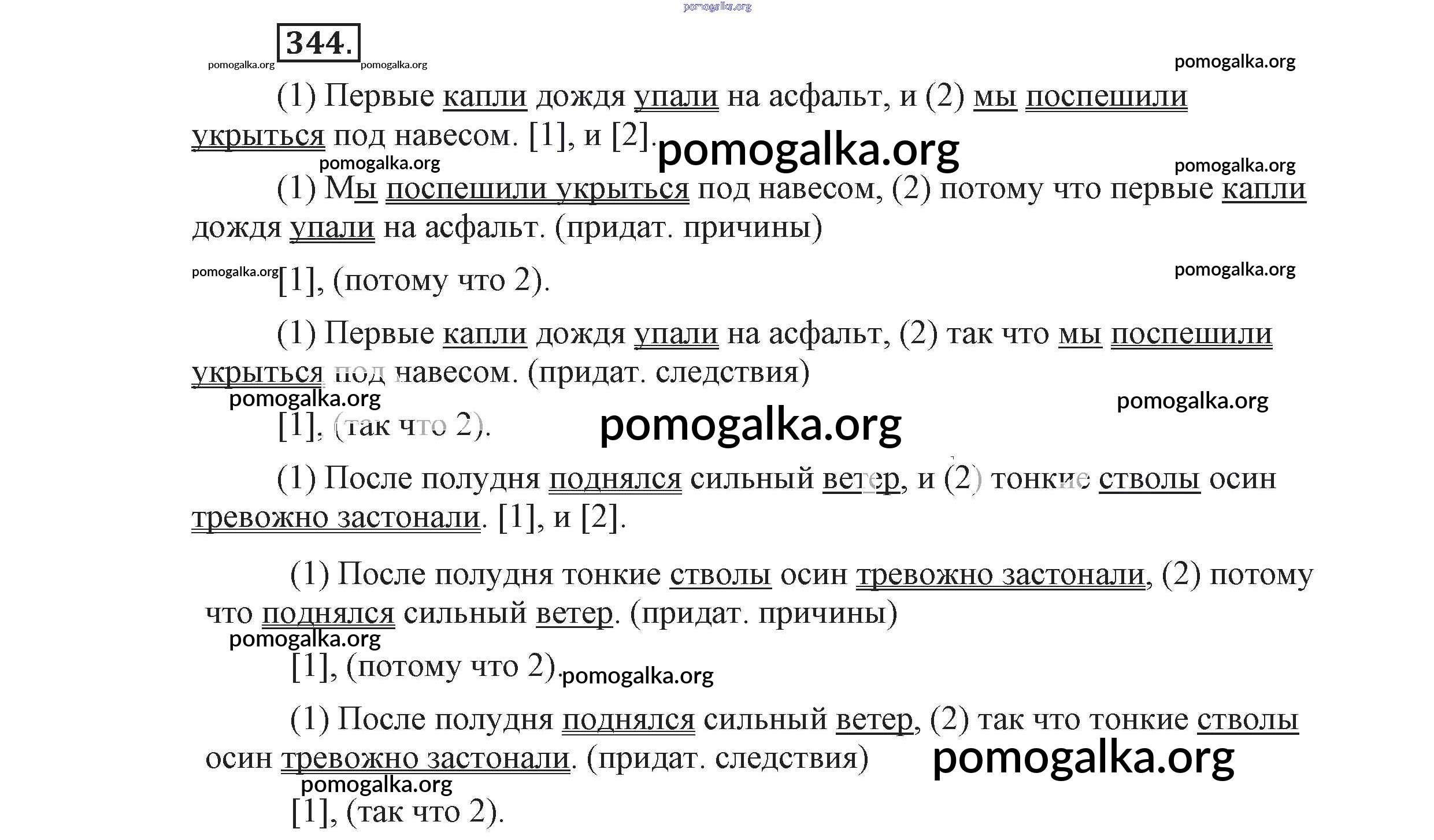 pomogalka.org

344.

pomogalka.org pomogalka.org pomogalka.org

(1) Первые капли дождя упали на асфальт, и (2) мы поспешили укрыться под навесом. [1], и [2]. pomogalka.org

pomogalka.org pomogalka.org

(1) Мы поспешили укрыться под навесом, (2) потому что первые капли дождя упали на асфальт. (придат. причины)

pomogalka.org [1], (потому что 2). pomogalka.org

(1) Первые капли дождя упали на асфальт, (2) так что мы поспешили укрыться под навесом. (придат. следствия)

pomogalka.org pomogalka.org

[1], (так что 2). pomogalka.org

(1) После полудня поднялся сильный ветер, и (2) тонкие стволы осин тревожно застонали. [1], и [2].

(1) После полудня тонкие стволы осин тревожно застонали, (2) потому что поднялся сильный ветер. (придат. причины)

pomogalka.org

[1], (потому что 2). pomogalka.org

(1) После полудня поднялся сильный ветер, (2) так что тонкие стволы осин тревожно застонали. (придат. следствия) pomogalka.org

pomogalka.org

[1], (так что 2).